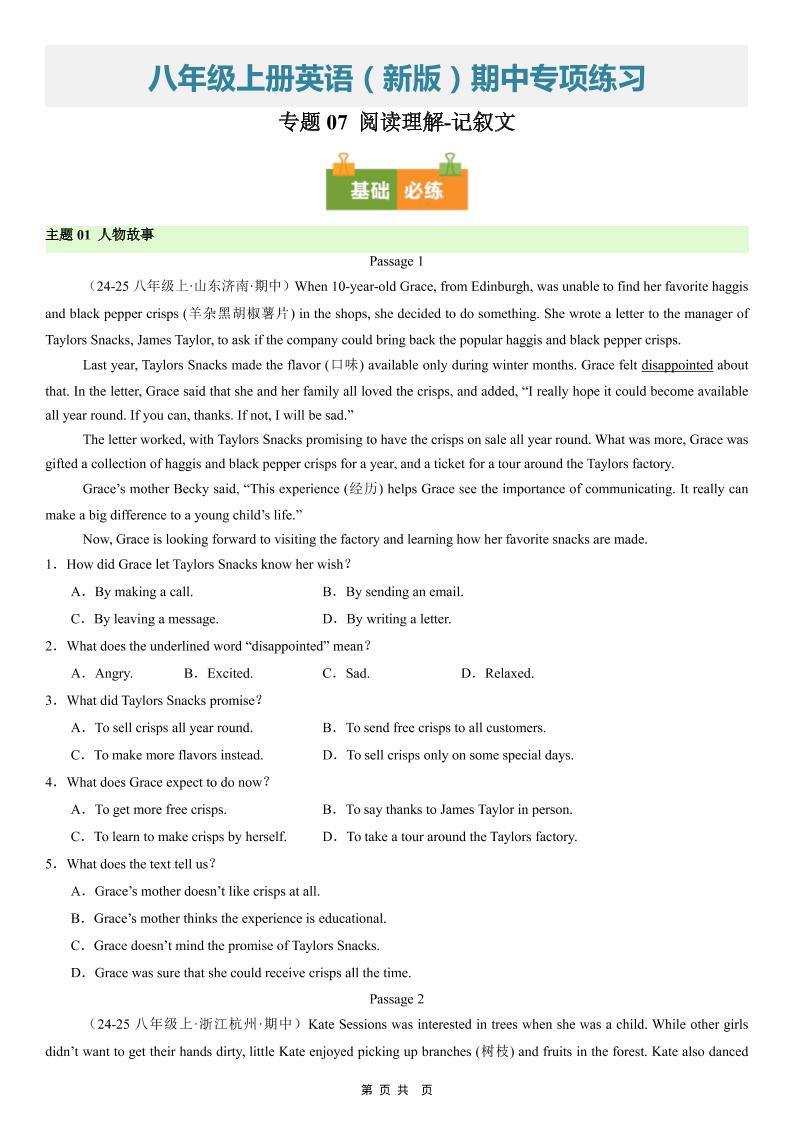 八年级上册英语（新版）期中专项练习

专题 07 阅读理解-记叙文

基础 必练

主题 01 人物故事

Passage 1

（24-25 八年级上·山东济南·期中）When 10-year-old Grace, from Edinburgh, was unable to find her favorite haggis and black pepper crisps (羊杂黑胡椒薯片) in the shops, she decided to do something. She wrote a letter to the manager of Taylors Snacks, James Taylor, to ask if the company could bring back the popular haggis and black pepper crisps.

Last year, Taylors Snacks made the flavor (口味) available only during winter months. Grace felt disappointed about that. In the letter, Grace said that she and her family all loved the crisps, and added, “I really hope it could become available all year round. If you can, thanks. If not, I will be sad.”

The letter worked, with Taylors Snacks promising to have the crisps on sale all year round. What was more, Grace was gifted a collection of haggis and black pepper crisps for a year, and a ticket for a tour around the Taylors factory.

Grace’s mother Becky said, “This experience (经历) helps Grace see the importance of communicating. It really can make a big difference to a young child’s life.”

Now, Grace is looking forward to visiting the factory and learning how her favorite snacks are made.

1．How did Grace let Taylors Snacks know her wish？

A．By making a call.
B．By sending an email.
C．By leaving a message.
D．By writing a letter.

2．What does the underlined word “disappointed” mean？

A．Angry.
B．Excited.
C．Sad.
D．Relaxed.

3．What did Taylors Snacks promise？

A．To sell crisps all year round.
B．To send free crisps to all customers.
C．To make more flavors instead.
D．To sell crisps only on some special days.

4．What does Grace expect to do now？

A．To get more free crisps.
B．To say thanks to James Taylor in person.
C．To learn to make crisps by herself.
D．To take a tour around the Taylors factory.

5．What does the text tell us？

A．Grace’s mother doesn’t like crisps at all.
B．Grace’s mother thinks the experience is educational.
C．Grace doesn’t mind the promise of Taylors Snacks.
D．Grace was sure that she could receive crisps all the time.

Passage 2

（24-25 八年级上·浙江杭州·期中）Kate Sessions was interested in trees when she was a child. While other girls didn’t want to get their hands dirty, little Kate enjoyed picking up branches (树枝) and fruits in the forest. Kate also danced

第 页 共 页